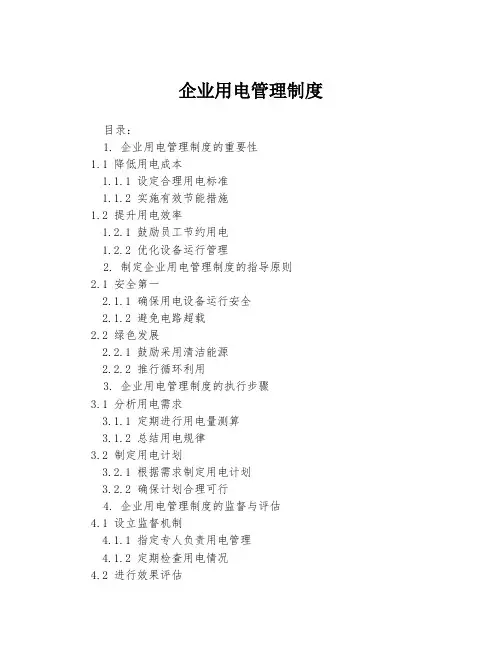 企业用电管理制度

目录：
1. 企业用电管理制度的重要性
1.1 降低用电成本
1.1.1 设定合理用电标准
1.1.2 实施有效节能措施
1.2 提升用电效率
1.2.1 鼓励员工节约用电
1.2.2 优化设备运行管理
2. 制定企业用电管理制度的指导原则
2.1 安全第一
2.1.1 确保用电设备运行安全
2.1.2 避免电路超载
2.2 绿色发展
2.2.1 鼓励采用清洁能源
2.2.2 推行循环利用
3. 企业用电管理制度的执行步骤
3.1 分析用电需求
3.1.1 定期进行用电量测算
3.1.2 总结用电规律
3.2 制定用电计划
3.2.1 根据需求制定用电计划
3.2.2 确保计划合理可行
4. 企业用电管理制度的监督与评估
4.1 设立监督机制
4.1.1 指定专人负责用电管理
4.1.2 定期检查用电情况
4.2 进行效果评估